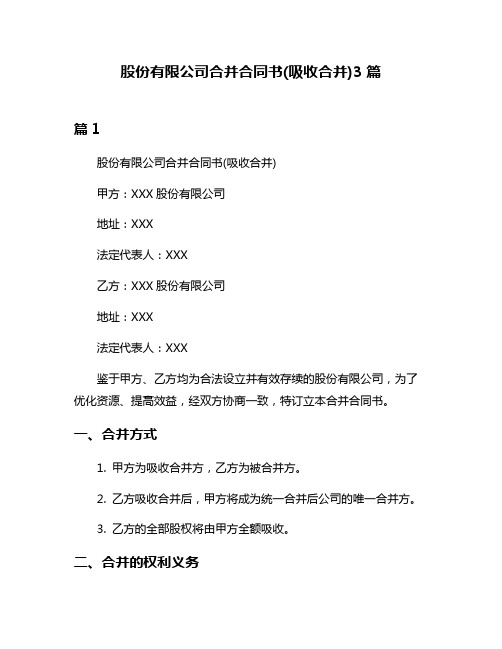 股份有限公司合并合同书(吸收合并)3 篇

篇 1

股份有限公司合并合同书(吸收合并)

甲方：XXX 股份有限公司

地址：XXX

法定代表人：XXX

乙方：XXX 股份有限公司

地址：XXX

法定代表人：XXX

鉴于甲方、乙方均为合法设立并有效存续的股份有限公司，为了优化资源、提高效益，经双方协商一致，特订立本合并合同书。

一、合并方式

1. 甲方为吸收合并方，乙方为被合并方。

2. 乙方吸收合并后，甲方将成为统一合并后公司的唯一合并方。

3. 乙方的全部股权将由甲方全额吸收。

二、合并的权利义务